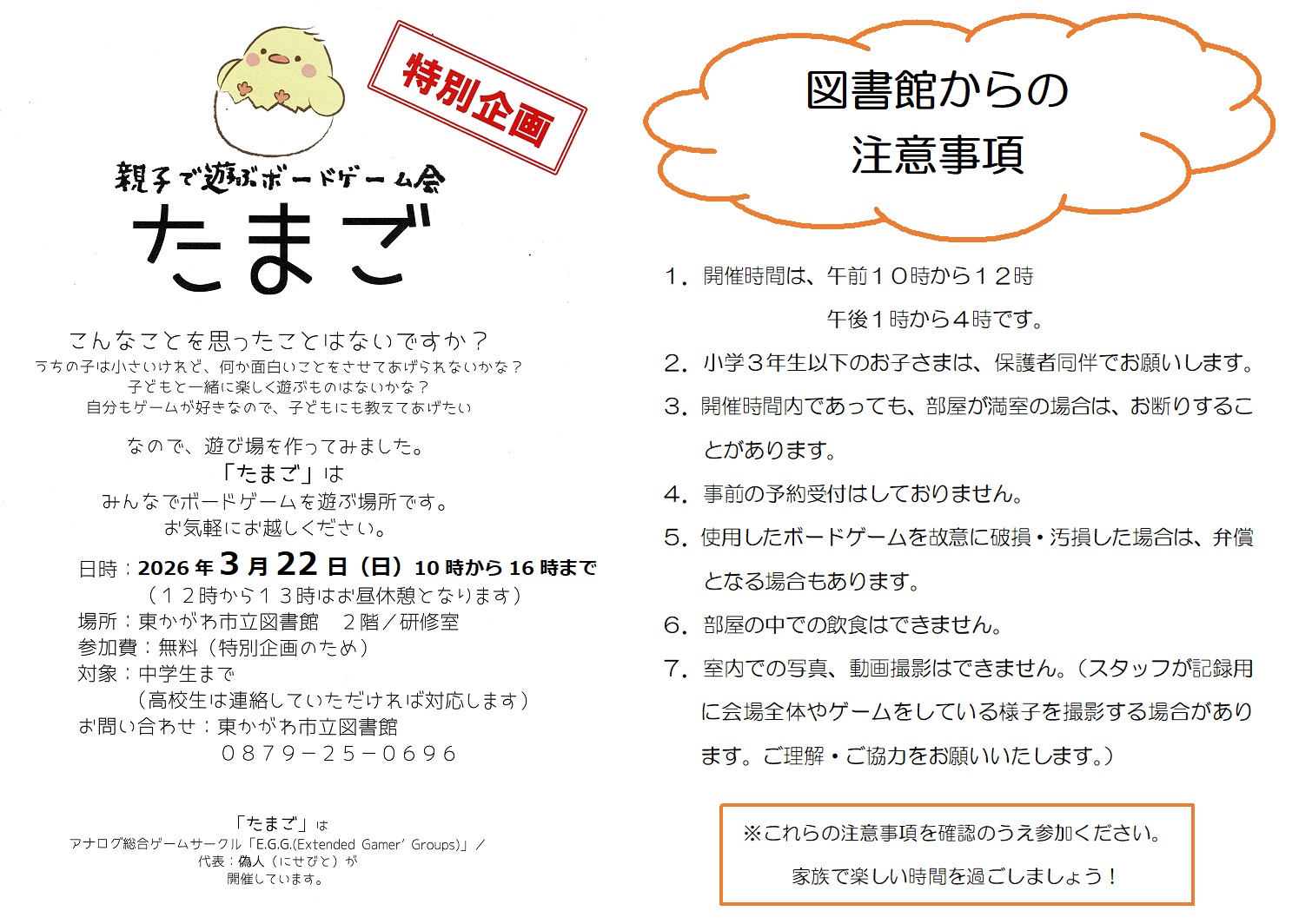 特別企画

親子で遊ぶボードゲーム会

たまご

こんなことを思ったことはないですか？

うちの子は小さいけれど、何か面白いことをさせてあげられないかな？

子どもと一緒に楽しく遊ぶものはないかな？

自分もゲームが好きなので、子どもにも教えてあげたい

なので、遊び場を作ってみました。

「たまご」は

みんなでボードゲームを遊ぶ場所です。

お気軽にお越しください。

日時：2026年3月22日（日）10時から16時まで

（12時から13時はお昼休憩となります）

場所：東かがわ市立図書館　2階／研修室

参加費：無料（特別企画のため）

対象：中学生まで

（高校生は連絡していただければ対応します）

お問い合わせ：東かがわ市立図書館

0879－25－0696

「たまご」は

アナログ総合ゲームサークル「E.G.G.(Extended Gamer' Groups)」／

代表：偽人（にせびと）が

開催しています。

図書館からの

注意事項

1．開催時間は、午前10時から12時

午後1時から4時です。

2．小学3年生以下のお子さまは、保護者同伴でお願いします。

3．開催時間内であっても、部屋が満室の場合は、お断りすることがあります。

4．事前の予約受付はしておりません。

5．使用したボードゲームを故意に破損・汚損した場合は、弁償となる場合もあります。

6．部屋の中での飲食はできません。

7．室内での写真、動画撮影はできません。（スタッフが記録用に会場全体やゲームをしている様子を撮影する場合があります。ご理解・ご協力をお願いいたします。）

※これらの注意事項を確認のうえ参加ください。

家族で楽しい時間を過ごしましょう！